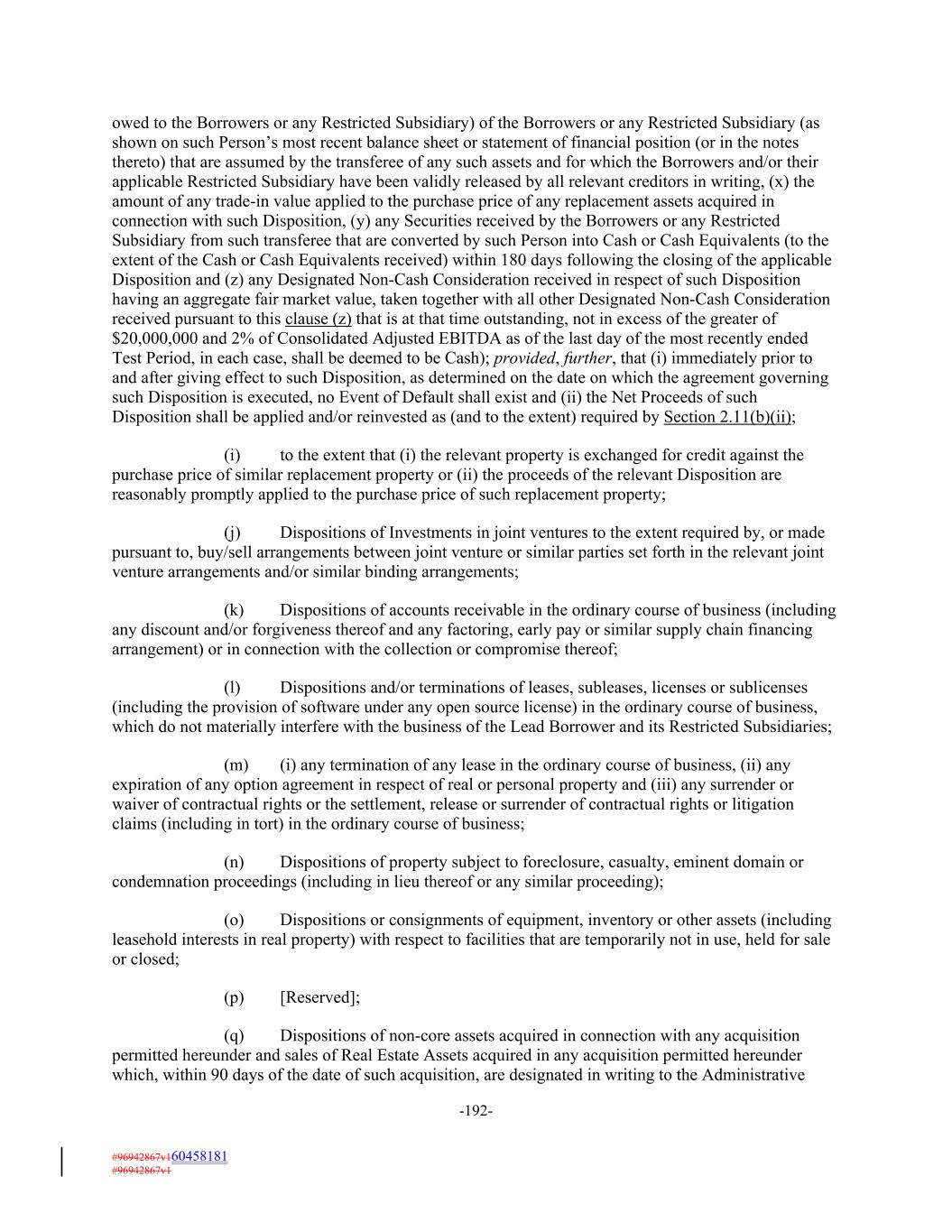 owed to the Borrowers or any Restricted Subsidiary) of the Borrowers or any Restricted Subsidiary (as shown on such Person's most recent balance sheet or statement of financial position (or in the notes thereto) that are assumed by the transferee of any such assets and for which the Borrowers and/or their applicable Restricted Subsidiary have been validly released by all relevant creditors in writing, (x) the amount of any trade-in value applied to the purchase price of any replacement assets acquired in connection with such Disposition, (y) any Securities received by the Borrowers or any Restricted Subsidiary from such transferee that are converted by such Person into Cash or Cash Equivalents (to the extent of the Cash or Cash Equivalents received) within 180 days following the closing of the applicable Disposition and (z) any Designated Non-Cash Consideration received in respect of such Disposition having an aggregate fair market value, taken together with all other Designated Non-Cash Consideration received pursuant to this clause (z) that is at that time outstanding, not in excess of the greater of $20,000,000 and 2% of Consolidated Adjusted EBITDA as of the last day of the most recently ended Test Period, in each case, shall be deemed to be Cash); provided, further, that (i) immediately prior to and after giving effect to such Disposition, as determined on the date on which the agreement governing such Disposition is executed, no Event of Default shall exist and (ii) the Net Proceeds of such Disposition shall be applied and/or reinvested as (and to the extent) required by Section 2.11(b)(ii);

(i) to the extent that (i) the relevant property is exchanged for credit against the purchase price of similar replacement property or (ii) the proceeds of the relevant Disposition are reasonably promptly applied to the purchase price of such replacement property;

(j) Dispositions of Investments in joint ventures to the extent required by, or made pursuant to, buy/sell arrangements between joint venture or similar parties set forth in the relevant joint venture arrangements and/or similar binding arrangements;

(k) Dispositions of accounts receivable in the ordinary course of business (including any discount and/or forgiveness thereof and any factoring, early pay or similar supply chain financing arrangement) or in connection with the collection or compromise thereof;

(l) Dispositions and/or terminations of leases, subleases, licenses or sublicenses (including the provision of software under any open source license) in the ordinary course of business, which do not materially interfere with the business of the Lead Borrower and its Restricted Subsidiaries;

(m) (i) any termination of any lease in the ordinary course of business, (ii) any expiration of any option agreement in respect of real or personal property and (iii) any surrender or waiver of contractual rights or the settlement, release or surrender of contractual rights or litigation claims (including in tort) in the ordinary course of business;

(n) Dispositions of property subject to foreclosure, casualty, eminent domain or condemnation proceedings (including in lieu thereof or any similar proceeding);

(o) Dispositions or consignments of equipment, inventory or other assets (including leasehold interests in real property) with respect to facilities that are temporarily not in use, held for sale or closed;

(p) [Reserved];

(q) Dispositions of non-core assets acquired in connection with any acquisition permitted hereunder and sales of Real Estate Assets acquired in any acquisition permitted hereunder which, within 90 days of the date of such acquisition, are designated in writing to the Administrative

-192-

#96942867v160458181
#96942867v1